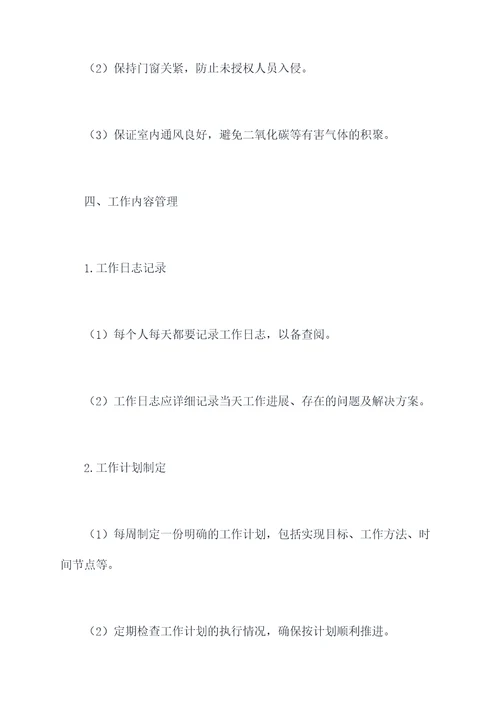 （2）保持门窗关紧，防止未授权人员入侵。

（3）保证室内通风良好，避免二氧化碳等有害气体的积聚。

四、工作内容管理

1.工作日志记录

（1）每个人每天都要记录工作日志，以备查阅。

（2）工作日志应详细记录当天工作进展、存在的问题及解决方案。

2.工作计划制定

（1）每周制定一份明确的工作计划，包括实现目标、工作方法、时间节点等。

（2）定期检查工作计划的执行情况，确保按计划顺利推进。